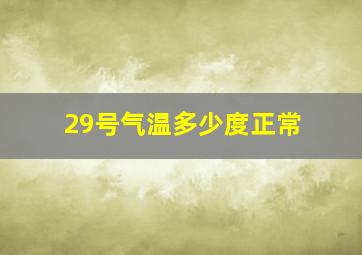 29号气温多少度正常